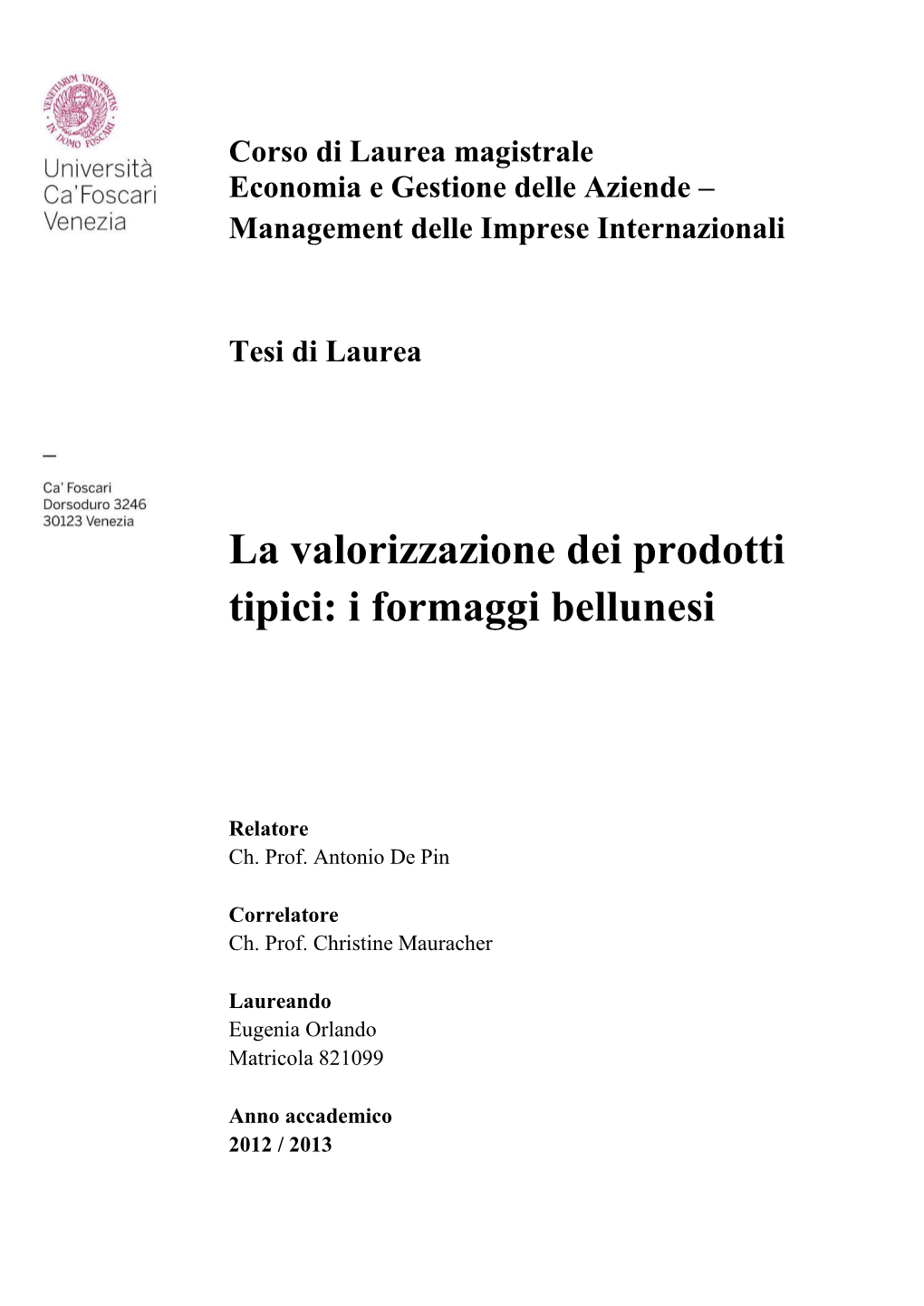 VENETIARUM UNIVERSITAS IN DOMO FOSCARI

Università
Ca'Foscari
Venezia

Corso di Laurea magistrale
Economia e Gestione delle Aziende – Management delle Imprese Internazionali

Tesi di Laurea

—

Ca' Foscari
Dorsoduro 3246
30123 Venezia

La valorizzazione dei prodotti tipici: i formaggi bellunesi

Relatore
Ch. Prof. Antonio De Pin

Correlatore
Ch. Prof. Christine Mauracher

Laureando
Eugenia Orlando
Matricola 821099

Anno accademico
2012 / 2013